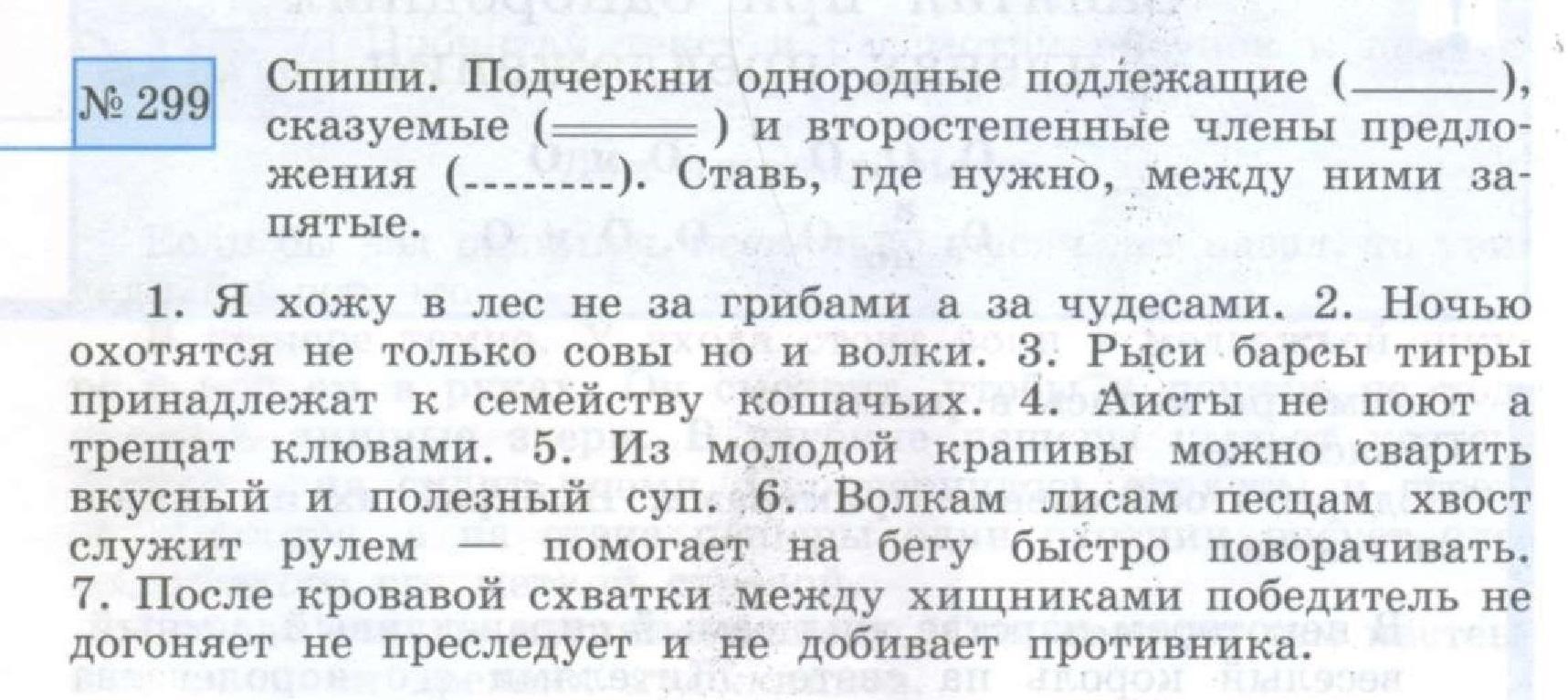 № 299 Спиши. Подчеркни однородные подлежащие (______), сказуемые (══════) и второстепенные члены предложения (--------). Ставь, где нужно, между ними запятые.

1. Я хожу в лес не за грибами а за чудесами. 2. Ночью охотятся не только совы но и волки. 3. Рыси барсы тигры принадлежат к семейству кошачьих. 4. Аисты не поют а трещат клювами. 5. Из молодой крапивы можно сварить вкусный и полезный суп. 6. Волкам лисам песцам хвост служит рулем — помогает на бегу быстро поворачивать. 7. После кровавой схватки между хищниками победитель не догоняет не преследует и не добивает противника.